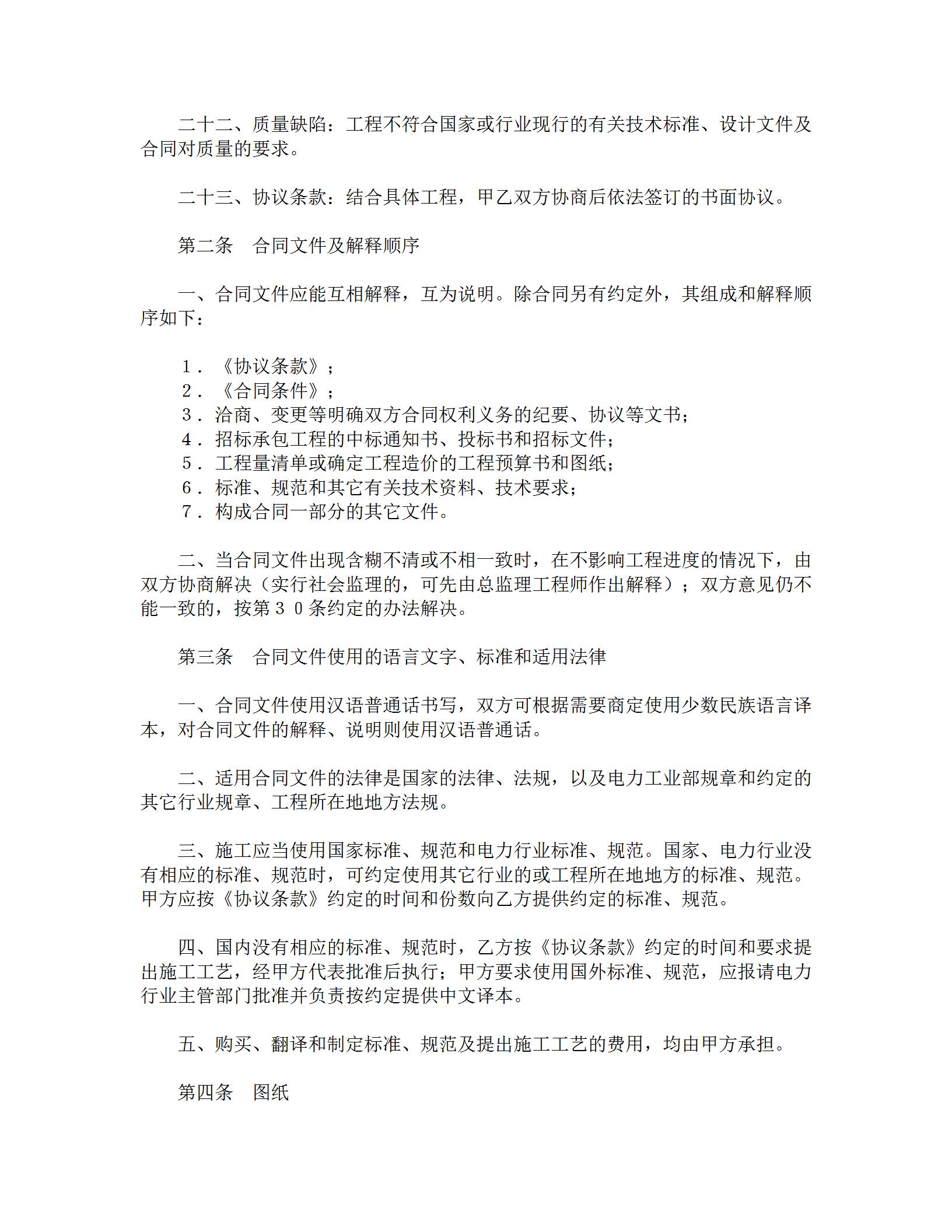 二十二、质量缺陷：工程不符合国家或行业现行的有关技术标准、设计文件及合同对质量的要求。

二十三、协议条款：结合具体工程，甲乙双方协商后依法签订的书面协议。

第二条　合同文件及解释顺序

一、合同文件应能互相解释，互为说明。除合同另有约定外，其组成和解释顺序如下：

１．《协议条款》；
２．《合同条件》；
３．洽商、变更等明确双方合同权利义务的纪要、协议等文书；
４．招标承包工程的中标通知书、投标书和招标文件；
５．工程量清单或确定工程造价的工程预算书和图纸；
６．标准、规范和其它有关技术资料、技术要求；
７．构成合同一部分的其它文件。

二、当合同文件出现含糊不清或不相一致时，在不影响工程进度的情况下，由双方协商解决（实行社会监理的，可先由总监理工程师作出解释）；双方意见仍不能一致的，按第３０条约定的办法解决。

第三条　合同文件使用的语言文字、标准和适用法律

一、合同文件使用汉语普通话书写，双方可根据需要商定使用少数民族语言译本，对合同文件的解释、说明则使用汉语普通话。

二、适用合同文件的法律是国家的法律、法规，以及电力工业部规章和约定的其它行业规章、工程所在地地方法规。

三、施工应当使用国家标准、规范和电力行业标准、规范。国家、电力行业没有相应的标准、规范时，可约定使用其它行业的或工程所在地地方的标准、规范。甲方应按《协议条款》约定的时间和份数向乙方提供约定的标准、规范。

四、国内没有相应的标准、规范时，乙方按《协议条款》约定的时间和要求提出施工工艺，经甲方代表批准后执行；甲方要求使用国外标准、规范，应报请电力行业主管部门批准并负责按约定提供中文译本。

五、购买、翻译和制定标准、规范及提出施工工艺的费用，均由甲方承担。

第四条　图纸